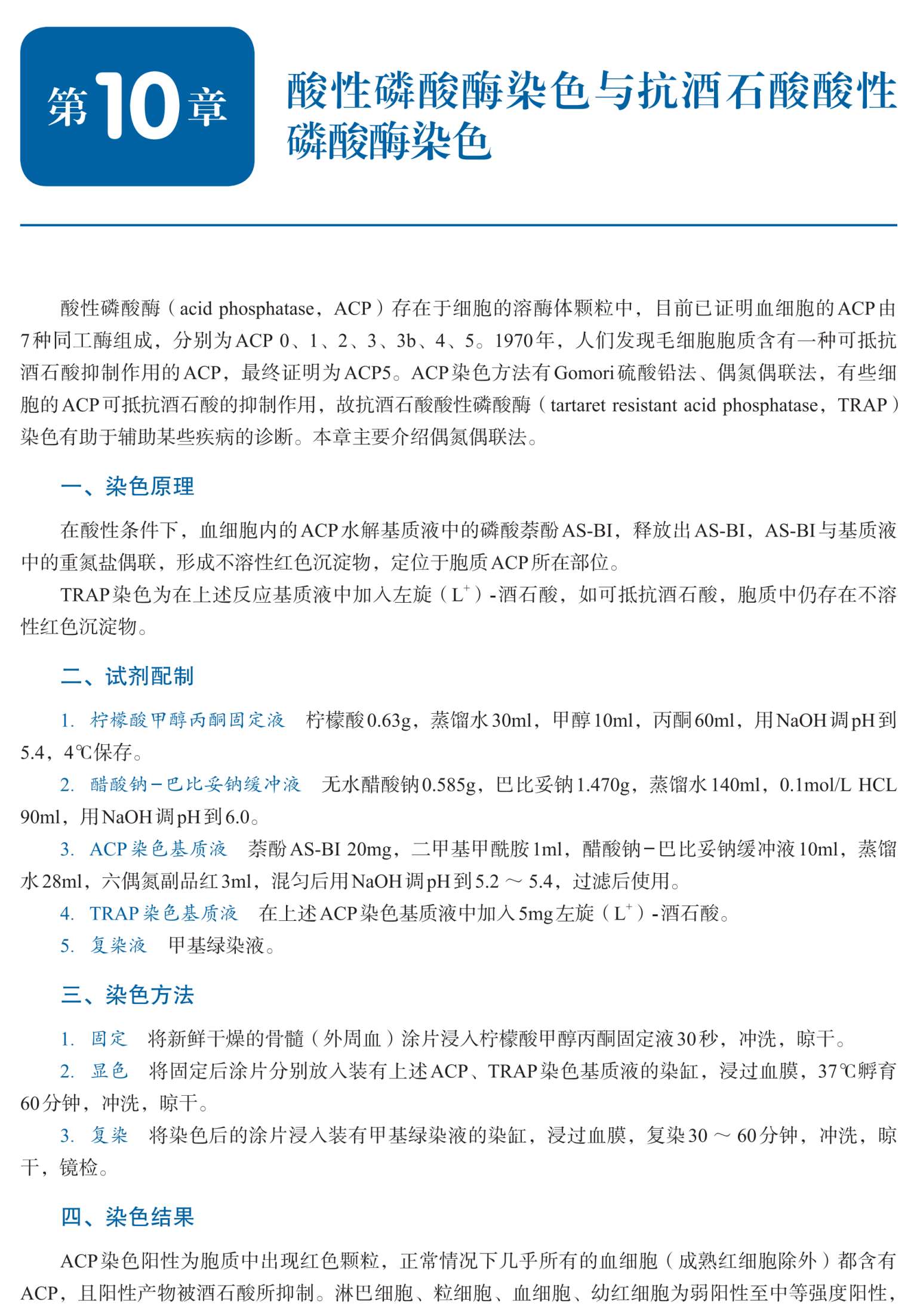 第10章

酸性磷酸酶染色与抗酒石酸酸性磷酸酶染色

酸性磷酸酶（acid phosphatase，ACP）存在于细胞的溶酶体颗粒中，目前已证明血细胞的ACP由7种同工酶组成，分别为ACP 0、1、2、3、3b、4、5。1970年，人们发现毛细胞胞质含有一种可抵抗酒石酸抑制作用的ACP，最终证明为ACP5。ACP染色方法有Gomori硫酸铅法、偶氮偶联法，有些细胞的ACP可抵抗酒石酸的抑制作用，故抗酒石酸酸性磷酸酶（tartaret resistant acid phosphatase，TRAP）染色有助于辅助某些疾病的诊断。本章主要介绍偶氮偶联法。

一、染色原理

在酸性条件下，血细胞内的ACP水解基质液中的磷酸萘酚AS-BI，释放出AS-BI，AS-BI与基质液中的重氮盐偶联，形成不溶性红色沉淀物，定位于胞质ACP所在部位。

TRAP染色为在上述反应基质液中加入左旋（$L^+$）-酒石酸，如可抵抗酒石酸，胞质中仍存在不溶性红色沉淀物。

二、试剂配制

1. 柠檬酸甲醇丙酮固定液 柠檬酸0.63g，蒸馏水30ml，甲醇10ml，丙酮60ml，用NaOH调pH到5.4，4℃保存。

2. 醋酸钠-巴比妥钠缓冲液 无水醋酸钠0.585g，巴比妥钠1.470g，蒸馏水140ml，0.1mol/L HCL 90ml，用NaOH调pH到6.0。

3. ACP染色基质液 萘酚AS-BI 20mg，二甲基甲酰胺1ml，醋酸钠-巴比妥钠缓冲液10ml，蒸馏水28ml，六偶氮副品红3ml，混匀后用NaOH调pH到5.2～5.4，过滤后使用。

4. TRAP染色基质液 在上述ACP染色基质液中加入5mg左旋（$L^+$）-酒石酸。

5. 复染液 甲基绿染液。

三、染色方法

1. 固定 将新鲜干燥的骨髓（外周血）涂片浸入柠檬酸甲醇丙酮固定液30秒，冲洗，晾干。

2. 显色 将固定后涂片分别放入装有上述ACP、TRAP染色基质液的染缸，浸过血膜，37℃孵育60分钟，冲洗，晾干。

3. 复染 将染色后的涂片浸入装有甲基绿染液的染缸，浸过血膜，复染30～60分钟，冲洗，晾干，镜检。

四、染色结果

ACP染色阳性为胞质中出现红色颗粒，正常情况下几乎所有的血细胞（成熟红细胞除外）都含有ACP，且阳性产物被酒石酸所抑制。淋巴细胞、粒细胞、血细胞、幼红细胞为弱阳性至中等强度阳性，